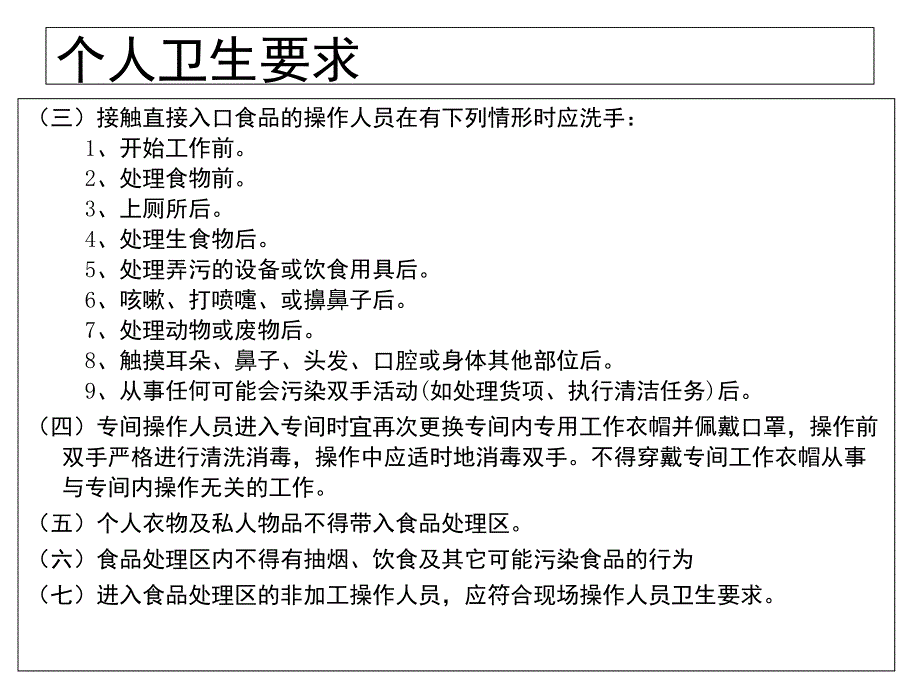 个人卫生要求

（三）接触直接入口食品的操作人员在有下列情形时应洗手：

1、开始工作前。

2、处理食物前。

3、上厕所后。

4、处理生食物后。

5、处理弄污的设备或饮食用具后。

6、咳嗽、打喷嚏、或擤鼻子后。

7、处理动物或废物后。

8、触摸耳朵、鼻子、头发、口腔或身体其他部位后。

9、从事任何可能会污染双手活动(如处理货项、执行清洁任务)后。

（四）专间操作人员进入专间时宜再次更换专间内专用工作衣帽并佩戴口罩，操作前双手严格进行清洗消毒，操作中应适时地消毒双手。不得穿戴专间工作衣帽从事与专间内操作无关的工作。

（五）个人衣物及私人物品不得带入食品处理区。

（六）食品处理区内不得有抽烟、饮食及其它可能污染食品的行为

（七）进入食品处理区的非加工操作人员，应符合现场操作人员卫生要求。